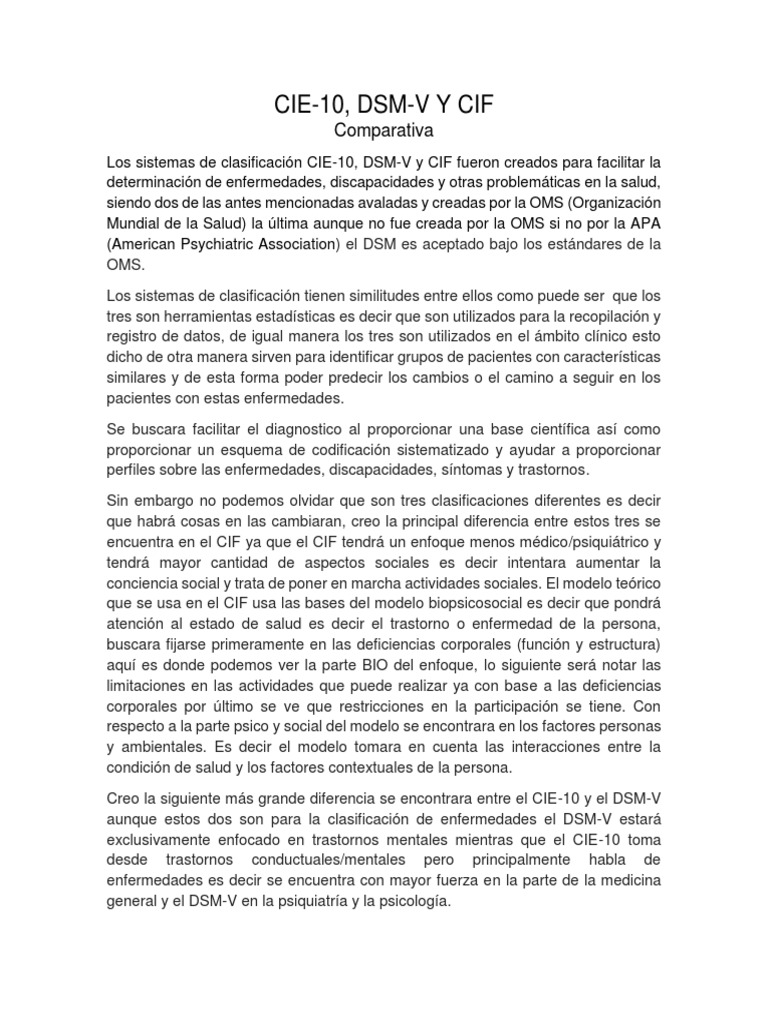 CIE-10, DSM-V Y CIF
Comparativa

Los sistemas de clasificación CIE-10, DSM-V y CIF fueron creados para facilitar la determinación de enfermedades, discapacidades y otras problemáticas en la salud, siendo dos de las antes mencionadas avaladas y creadas por la OMS (Organización Mundial de la Salud) la última aunque no fue creada por la OMS si no por la APA (American Psychiatric Association) el DSM es aceptado bajo los estándares de la OMS.

Los sistemas de clasificación tienen similitudes entre ellos como puede ser que los tres son herramientas estadísticas es decir que son utilizados para la recopilación y registro de datos, de igual manera los tres son utilizados en el ámbito clínico esto dicho de otra manera sirven para identificar grupos de pacientes con características similares y de esta forma poder predecir los cambios o el camino a seguir en los pacientes con estas enfermedades.

Se buscara facilitar el diagnostico al proporcionar una base científica así como proporcionar un esquema de codificación sistematizado y ayudar a proporcionar perfiles sobre las enfermedades, discapacidades, síntomas y trastornos.

Sin embargo no podemos olvidar que son tres clasificaciones diferentes es decir que habrá cosas en las cambiaran, creo la principal diferencia entre estos tres se encuentra en el CIF ya que el CIF tendrá un enfoque menos médico/psiquiátrico y tendrá mayor cantidad de aspectos sociales es decir intentara aumentar la conciencia social y trata de poner en marcha actividades sociales. El modelo teórico que se usa en el CIF usa las bases del modelo biopsicosocial es decir que pondrá atención al estado de salud es decir el trastorno o enfermedad de la persona, buscara fijarse primeramente en las deficiencias corporales (función y estructura) aquí es donde podemos ver la parte BIO del enfoque, lo siguiente será notar las limitaciones en las actividades que puede realizar ya con base a las deficiencias corporales por último se ve que restricciones en la participación se tiene. Con respecto a la parte psico y social del modelo se encontrara en los factores personas y ambientales. Es decir el modelo tomara en cuenta las interacciones entre la condición de salud y los factores contextuales de la persona.

Creo la siguiente más grande diferencia se encontrara entre el CIE-10 y el DSM-V aunque estos dos son para la clasificación de enfermedades el DSM-V estará exclusivamente enfocado en trastornos mentales mientras que el CIE-10 toma desde trastornos conductuales/mentales pero principalmente habla de enfermedades es decir se encuentra con mayor fuerza en la parte de la medicina general y el DSM-V en la psiquiatría y la psicología.